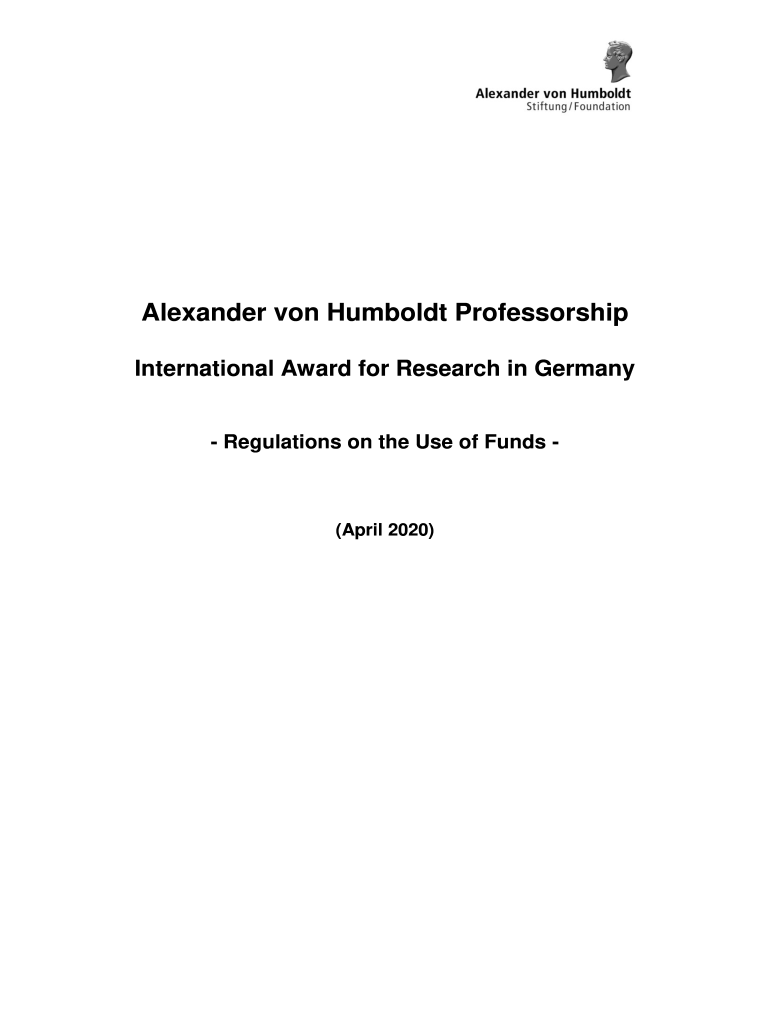 Alexander von Humboldt
Stiftung/Foundation

Alexander von Humboldt Professorship

International Award for Research in Germany

- Regulations on the Use of Funds -

(April 2020)